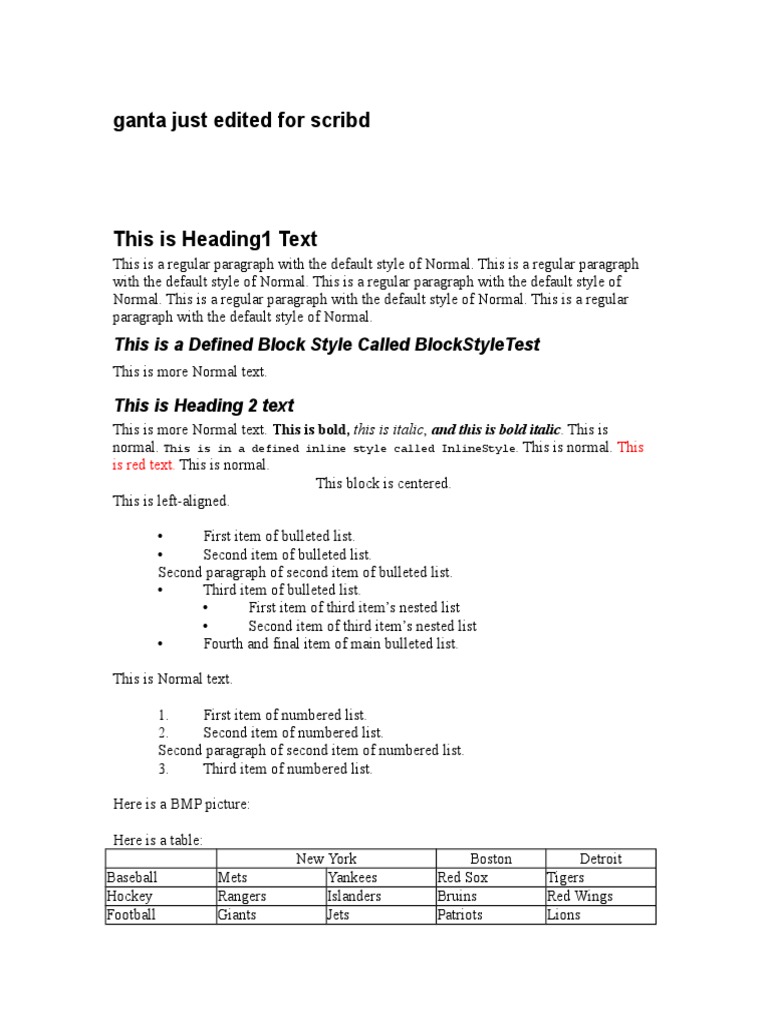 ganta just edited for scribd

This is Heading1 Text

This is a regular paragraph with the default style of Normal. This is a regular paragraph with the default style of Normal. This is a regular paragraph with the default style of Normal. This is a regular paragraph with the default style of Normal. This is a regular paragraph with the default style of Normal.

This is a Defined Block Style Called BlockStyleTest

This is more Normal text.

This is Heading 2 text

This is more Normal text. This is bold, this is italic, and this is bold italic. This is normal. This is in a defined inline style called InlineStyle. This is normal. This is red text. This is normal.

This block is centered.

This is left-aligned.

• First item of bulleted list.
• Second item of bulleted list.
Second paragraph of second item of bulleted list.
• Third item of bulleted list.
  • First item of third item's nested list
  • Second item of third item's nested list
• Fourth and final item of main bulleted list.

This is Normal text.

1. First item of numbered list.
2. Second item of numbered list.
Second paragraph of second item of numbered list.
3. Third item of numbered list.

Here is a BMP picture:

Here is a table:

| | New York | | Boston | Detroit |
|---|---|---|---|---|
| Baseball | Mets | Yankees | Red Sox | Tigers |
| Hockey | Rangers | Islanders | Bruins | Red Wings |
| Football | Giants | Jets | Patriots | Lions |